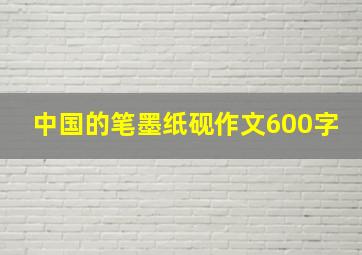 中国的笔墨纸砚作文600字